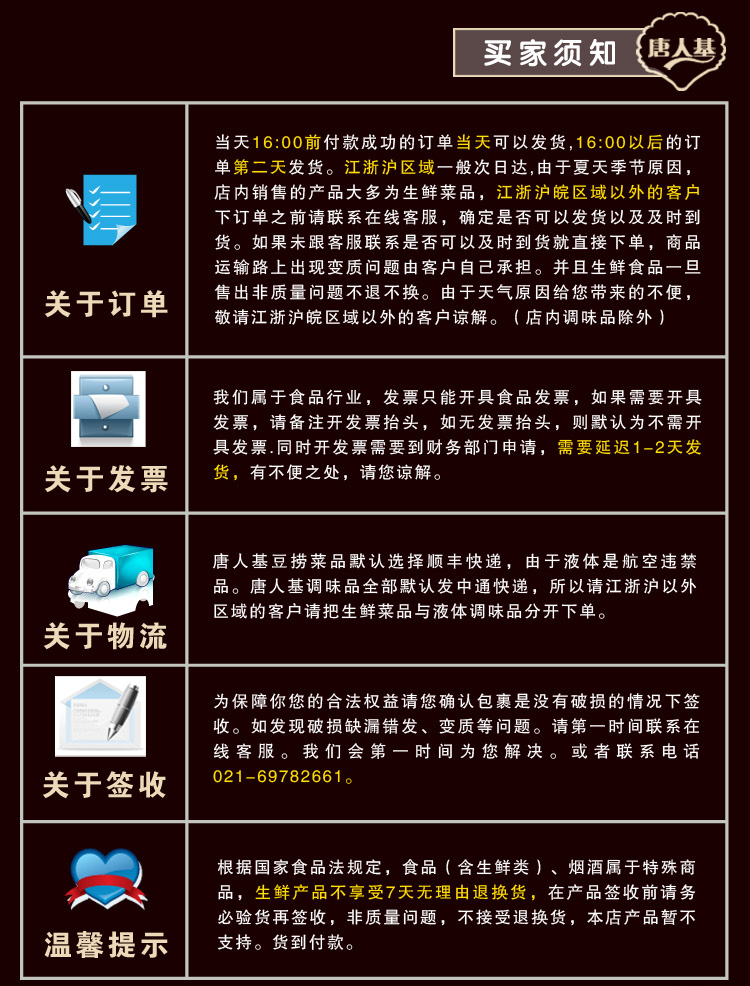 买家须知 唐人基

| 关于订单 | 当天16:00前付款成功的订单当天可以发货,16:00以后的订单第二天发货。江浙沪区域一般次日达,由于夏天季节原因,店内销售的产品大多为生鲜菜品,江浙沪皖区域以外的客户下订单之前请联系在线客服,确定是否可以发货以及及时到货。如果未跟客服联系是否可以及时到货就直接下单,商品运输路上出现变质问题由客户自己承担。并且生鲜食品一旦售出非质量问题不退不换。由于天气原因给您带来的不便,敬请江浙沪皖区域以外的客户谅解。(店内调味品除外) |
|---|---|
| 关于发票 | 我们属于食品行业,发票只能开具食品发票,如果需要开具发票,请备注开发票抬头,如无发票抬头,则默认为不需开具发票.同时开发票需要到财务部门申请,需要延迟1-2天发货,有不便之处,请您谅解。 |
| 关于物流 | 唐人基豆捞菜品默认选择顺丰快递,由于液体是航空违禁品。唐人基调味品全部默认发中通快递,所以请江浙沪以外区域的客户请把生鲜菜品与液体调味品分开下单。 |
| 关于签收 | 为保障你您的合法权益请您确认包裹是没有破损的情况下签收。如发现破损缺漏错发、变质等问题。请第一时间联系在线客服。我们会第一时间为您解决。或者联系电话021-69782661。 |
| 温馨提示 | 根据国家食品法规定,食品(含生鲜类)、烟酒属于特殊商品,生鲜产品不享受7天无理由退换货,在产品签收前请务必验货再签收,非质量问题,不接受退换货,本店产品暂不支持。货到付款。 |